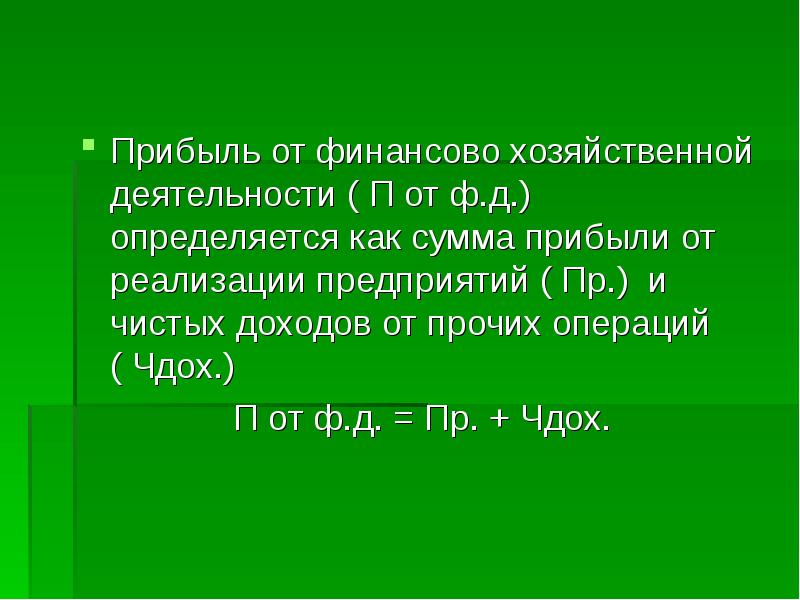 Прибыль от финансово хозяйственной деятельности ( П от ф.д.) определяется как сумма прибыли от реализации предприятий ( Пр.) и чистых доходов от прочих операций ( Чдох.)

П от ф.д. = Пр. + Чдох.